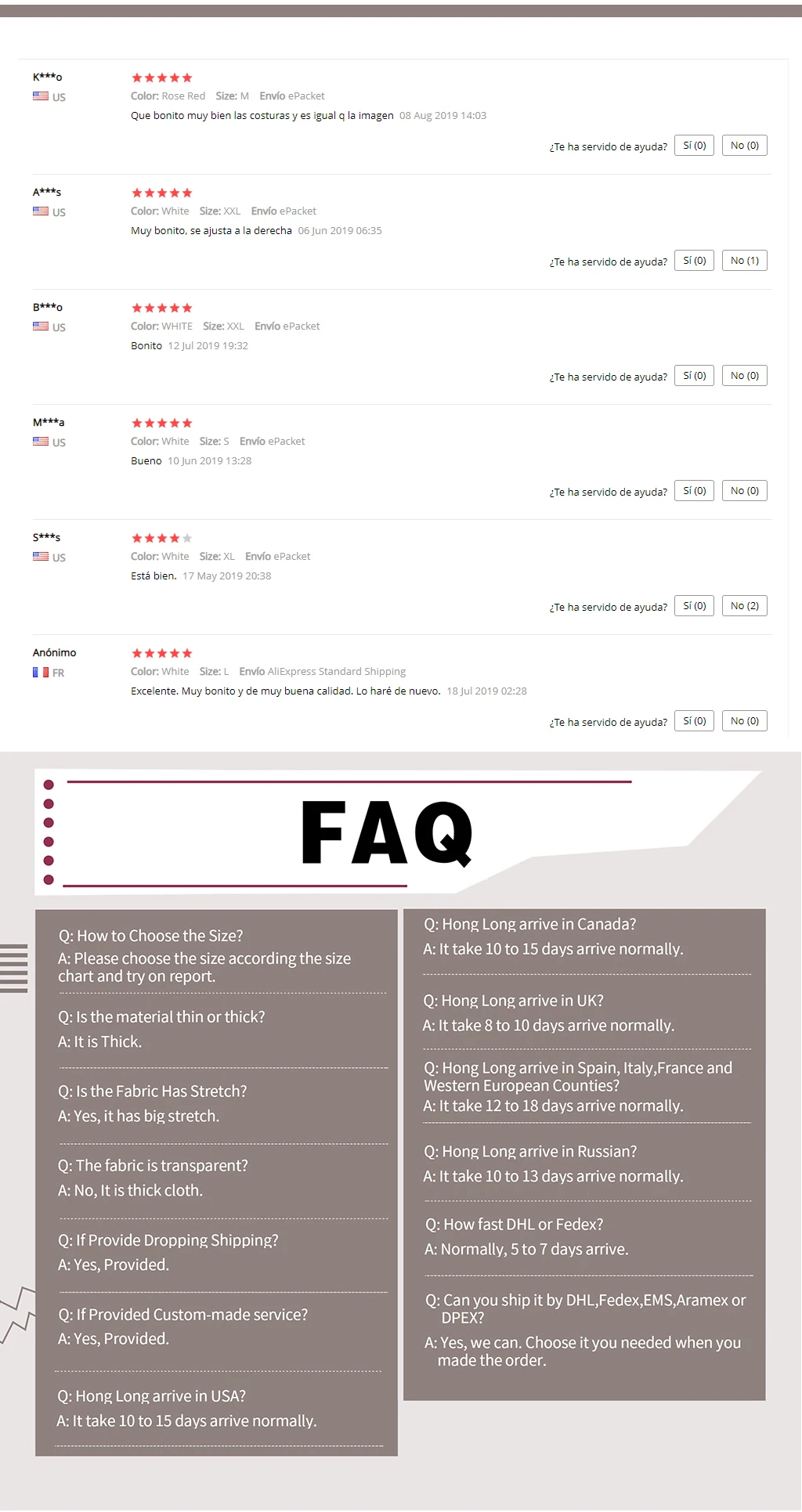 K***o
US
Color: Rose Red Size: M Envío ePacket
Que bonito muy bien las costuras y es igual q la imagen 08 Aug 2019 14:03
¿Te ha servido de ayuda? Sí (0) No (0)

A***s
US
Color: White Size: XXL Envío ePacket
Muy bonito, se ajusta a la derecha 06 Jun 2019 06:35
¿Te ha servido de ayuda? Sí (0) No (1)

B***o
US
Color: WHITE Size: XXL Envío ePacket
Bonito 12 Jul 2019 19:32
¿Te ha servido de ayuda? Sí (0) No (0)

M***a
US
Color: White Size: S Envío ePacket
Bueno 10 Jun 2019 13:28
¿Te ha servido de ayuda? Sí (0) No (0)

S***s
US
Color: White Size: XL Envío ePacket
Está bien. 17 May 2019 20:38
¿Te ha servido de ayuda? Sí (0) No (2)

Anónimo
FR
Color: White Size: L Envío AliExpress Standard Shipping
Excelente. Muy bonito y de muy buena calidad. Lo haré de nuevo. 18 Jul 2019 02:28
¿Te ha servido de ayuda? Sí (0) No (0)

FAQ

Q: How to Choose the Size?
A: Please choose the size according the size chart and try on report.

Q: Is the material thin or thick?
A: It is Thick.

Q: Is the Fabric Has Stretch?
A: Yes, it has big stretch.

Q: The fabric is transparent?
A: No, It is thick cloth.

Q: If Provide Dropping Shipping?
A: Yes, Provided.

Q: If Provided Custom-made service?
A: Yes, Provided.

Q: Hong Long arrive in USA?
A: It take 10 to 15 days arrive normally.

Q: Hong Long arrive in Canada?
A: It take 10 to 15 days arrive normally.

Q: Hong Long arrive in UK?
A: It take 8 to 10 days arrive normally.

Q: Hong Long arrive in Spain, Italy,France and Western European Counties?
A: It take 12 to 18 days arrive normally.

Q: Hong Long arrive in Russian?
A: It take 10 to 13 days arrive normally.

Q: How fast DHL or Fedex?
A: Normally, 5 to 7 days arrive.

Q: Can you ship it by DHL,Fedex,EMS,Aramex or DPEX?
A: Yes, we can. Choose it you needed when you made the order.